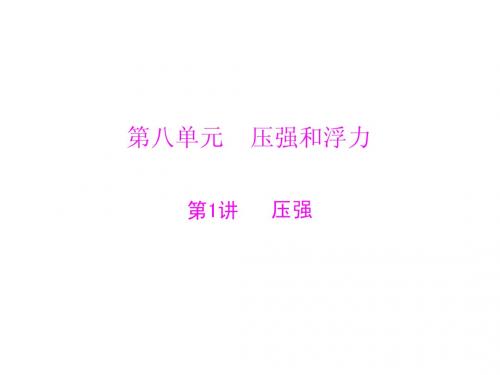 第八单元　压强和浮力

第1讲　压强